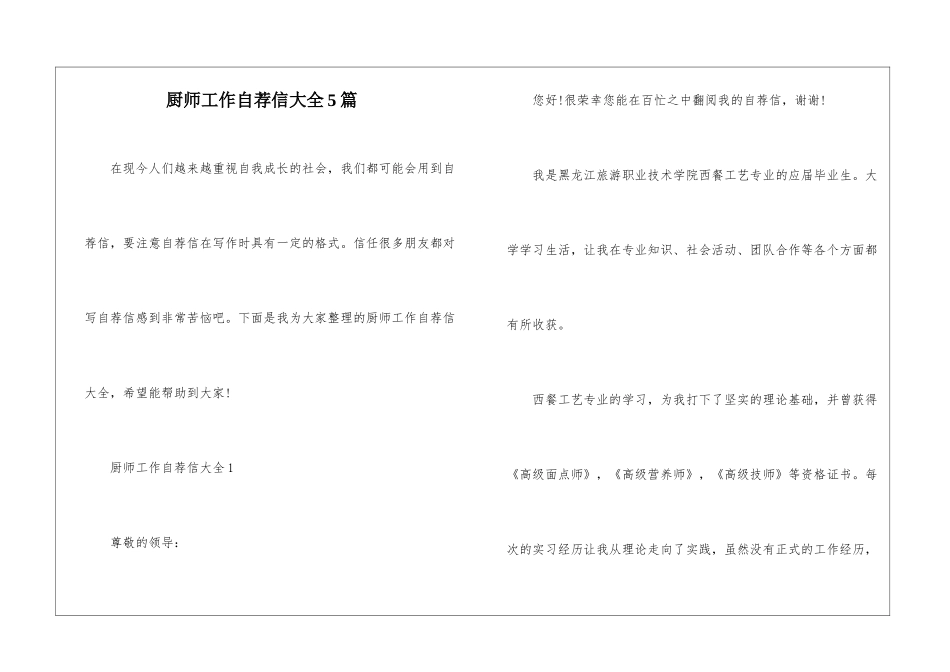 厨师工作自荐信大全5篇

在现今人们越来越重视自我成长的社会，我们都可能会用到自荐信，要注意自荐信在写作时具有一定的格式。信任很多朋友都对写自荐信感到非常苦恼吧。下面是我为大家整理的厨师工作自荐信大全，希望能帮助到大家!

厨师工作自荐信大全1

尊敬的领导：

您好!很荣幸您能在百忙之中翻阅我的自荐信，谢谢!

我是黑龙江旅游职业技术学院西餐工艺专业的应届毕业生。大学学习生活，让我在专业知识、社会活动、团队合作等各个方面都有所收获。

西餐工艺专业的学习，为我打下了坚实的理论基础，并曾获得《高级面点师》，《高级营养师》，《高级技师》等资格证书。每次的实习经历让我从理论走向了实践，虽然没有正式的工作经历，